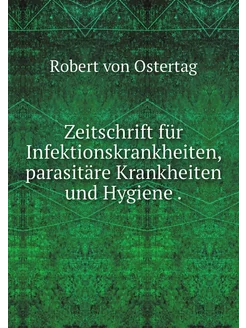 Robert von Ostertag

Zeitschrift für Infektionskrankheiten, parasitäre Krankheiten und Hygiene .